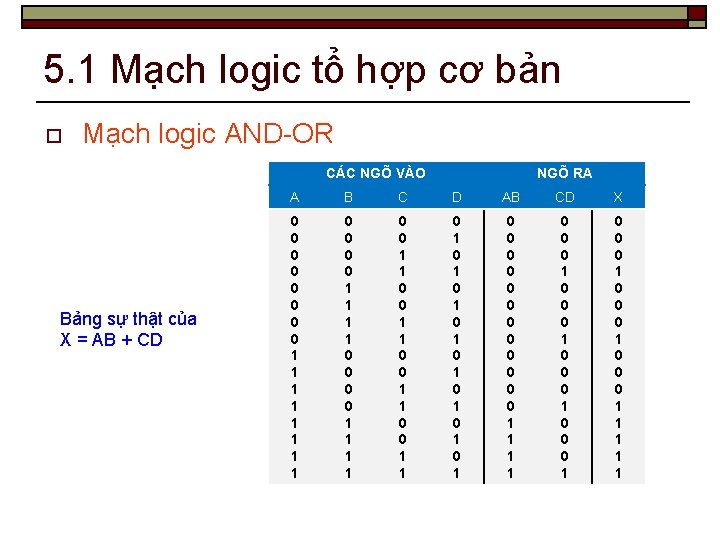 5.1 Mạch logic tổ hợp cơ bản

☐ Mạch logic AND-OR

Bảng sự thật của
X = AB + CD

| CÁC NGÕ VÀO | | | | NGÕ RA | | |
|---|---|---|---|---|---|---|
| A | B | C | D | AB | CD | X |
| 0 | 0 | 0 | 0 | 0 | 0 | 0 |
| 0 | 0 | 0 | 1 | 0 | 0 | 0 |
| 0 | 0 | 1 | 0 | 0 | 0 | 0 |
| 0 | 0 | 1 | 1 | 0 | 1 | 1 |
| 0 | 1 | 0 | 0 | 0 | 0 | 0 |
| 0 | 1 | 0 | 1 | 0 | 0 | 0 |
| 0 | 1 | 1 | 0 | 0 | 0 | 0 |
| 0 | 1 | 1 | 1 | 0 | 1 | 1 |
| 1 | 0 | 0 | 0 | 0 | 0 | 0 |
| 1 | 0 | 0 | 1 | 0 | 0 | 0 |
| 1 | 0 | 1 | 0 | 0 | 0 | 0 |
| 1 | 0 | 1 | 1 | 0 | 1 | 1 |
| 1 | 1 | 0 | 0 | 1 | 0 | 1 |
| 1 | 1 | 0 | 1 | 1 | 0 | 1 |
| 1 | 1 | 1 | 0 | 1 | 0 | 1 |
| 1 | 1 | 1 | 1 | 1 | 1 | 1 |